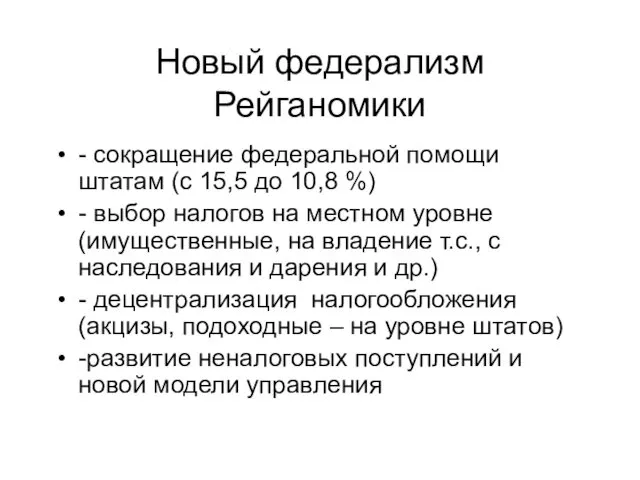 Новый федерализм Рейганомики

• - сокращение федеральной помощи штатам (с 15,5 до 10,8 %)
• - выбор налогов на местном уровне (имущественные, на владение т.с., с наследования и дарения и др.)
• - децентрализация налогообложения (акцизы, подоходные – на уровне штатов)
• -развитие неналоговых поступлений и новой модели управления